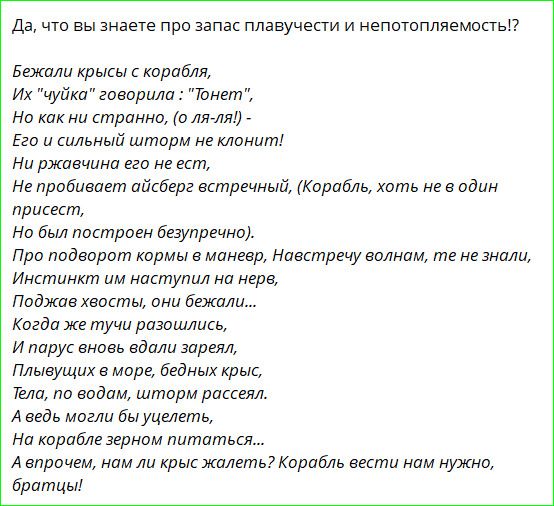 Да, что вы знаете про запас плавучести и непотопляемость!?

Бежали крысы с корабля,
Их "чуйка" говорила : "Тонет",
Но как ни странно, (о ля-ля!) -
Его и сильный шторм не клонит!
Ни ржавчина его не ест,
Не пробивает айсберг встречный, (Корабль, хоть не в один присест,
Но был построен безупречно).
Про подворот кормы в маневр, Навстречу волнам, те не знали,
Инстинкт им наступил на нерв,
Поджав хвосты, они бежали...
Когда же тучи разошлись,
И парус вновь вдали зареял,
Плывущих в море, бедных крыс,
Тела, по водам, шторм рассеял.
А ведь могли бы уцелеть,
На корабле зерном питаться...
А впрочем, нам ли крыс жалеть? Корабль вести нам нужно, братцы!